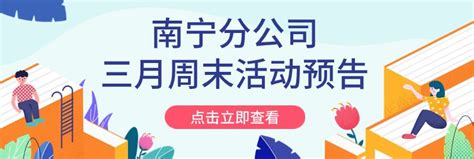 南宁分公司
三月周末活动预告

点击立即查看